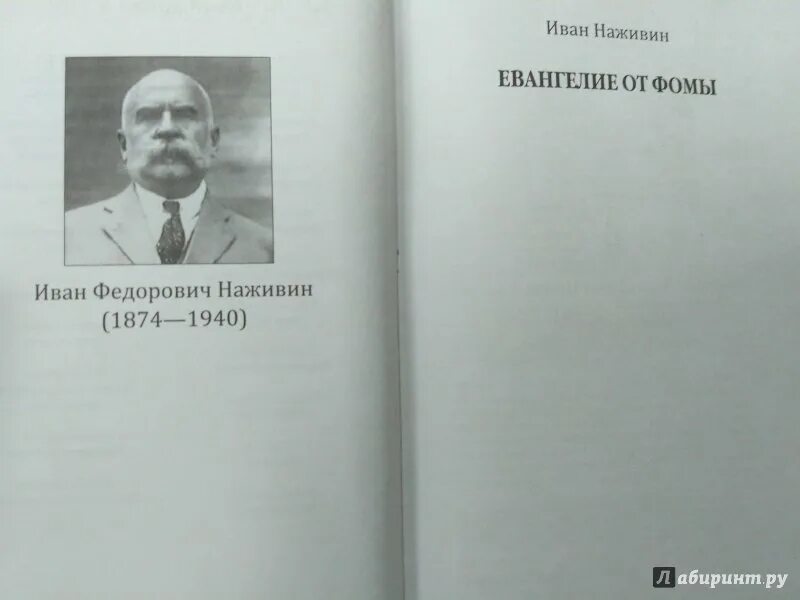 Иван Федорович Наживин
(1874—1940)

Иван Наживин

ЕВАНГЕЛИЕ ОТ ФОМЫ

Лабиринт.ру